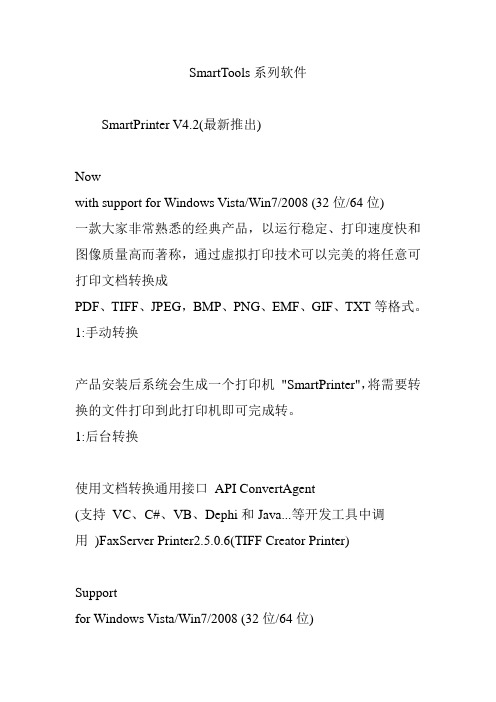 SmartTools 系列软件

SmartPrinter V4.2(最新推出)

Now
with support for Windows Vista/Win7/2008 (32 位/64 位)
一款大家非常熟悉的经典产品，以运行稳定、打印速度快和图像质量高而著称，通过虚拟打印技术可以完美的将任意可打印文档转换成
PDF、TIFF、JPEG，BMP、PNG、EMF、GIF、TXT 等格式。
1:手动转换

产品安装后系统会生成一个打印机 "SmartPrinter",将需要转换的文件打印到此打印机即可完成转。
1:后台转换

使用文档转换通用接口 API ConvertAgent
(支持 VC、C#、VB、Dephi 和 Java...等开发工具中调用 )FaxServer Printer2.5.0.6(TIFF Creator Printer)

Support
for Windows Vista/Win7/2008 (32 位/64 位)